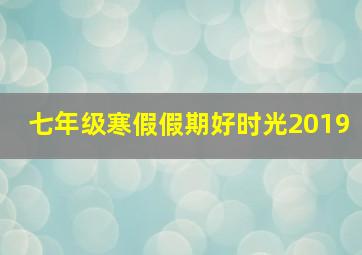 七年级寒假假期好时光2019